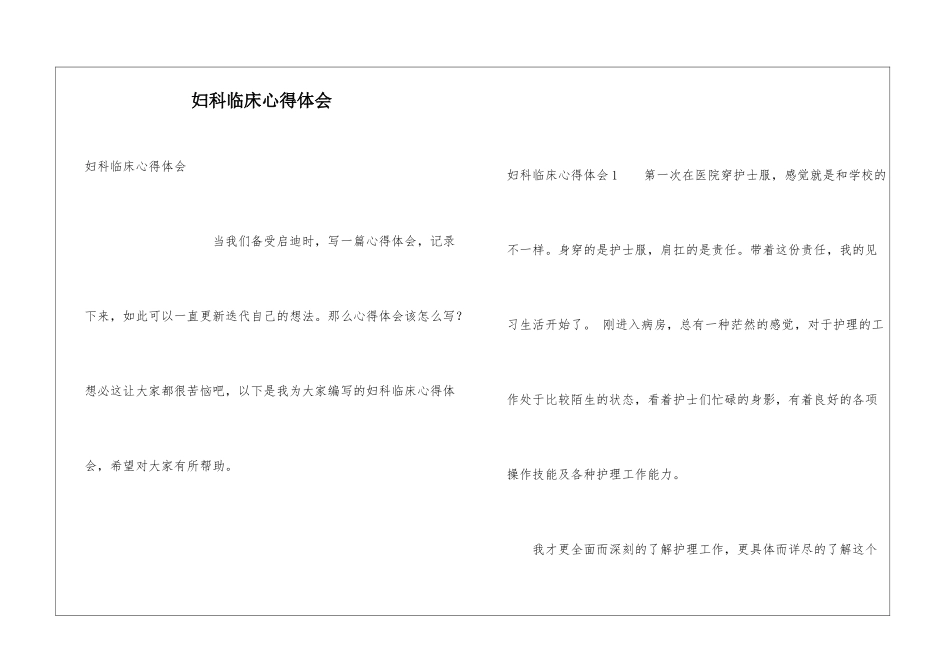 妇科临床心得体会

妇科临床心得体会

当我们备受启迪时，写一篇心得体会，记录下来，如此可以一直更新迭代自己的想法。那么心得体会该怎么写？想必这让大家都很苦恼吧，以下是我为大家编写的妇科临床心得体会，希望对大家有所帮助。

妇科临床心得体会1　　第一次在医院穿护士服，感觉就是和学校的不一样。身穿的是护士服，肩扛的是责任。带着这份责任，我的见习生活开始了。 刚进入病房，总有一种茫然的感觉，对于护理的工作处于比较陌生的状态，看着护士们忙碌的身影，有着良好的各项操作技能及各种护理工作能力。

我才更全面而深刻的了解护理工作，更具体而详尽的了解这个